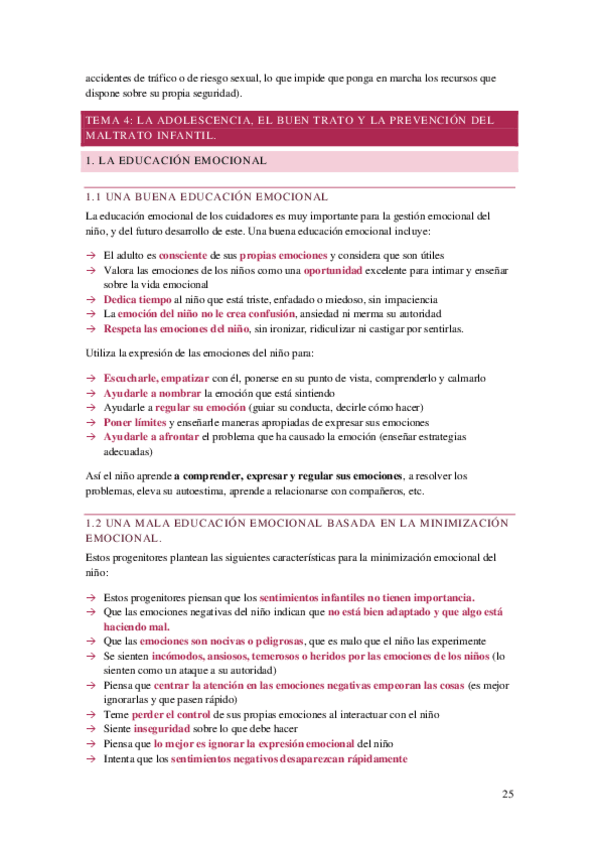 accidentes de tráfico o de riesgo sexual, lo que impide que ponga en marcha los recursos que dispone sobre su propia seguridad).

TEMA 4: LA ADOLESCENCIA, EL BUEN TRATO Y LA PREVENCIÓN DEL MALTRATO INFANTIL.

1. LA EDUCACIÓN EMOCIONAL

1.1 UNA BUENA EDUCACIÓN EMOCIONAL

La educación emocional de los cuidadores es muy importante para la gestión emocional del niño, y del futuro desarrollo de este. Una buena educación emocional incluye:

→ El adulto es consciente de sus propias emociones y considera que son útiles
→ Valora las emociones de los niños como una oportunidad excelente para intimar y enseñar sobre la vida emocional
→ Dedica tiempo al niño que está triste, enfadado o miedoso, sin impaciencia
→ La emoción del niño no le crea confusión, ansiedad ni merma su autoridad
→ Respeta las emociones del niño, sin ironizar, ridiculizar ni castigar por sentirlas.

Utiliza la expresión de las emociones del niño para:

→ Escucharle, empatizar con él, ponerse en su punto de vista, comprenderlo y calmarlo
→ Ayudarle a nombrar la emoción que está sintiendo
→ Ayudarle a regular su emoción (guiar su conducta, decirle cómo hacer)
→ Poner límites y enseñarle maneras apropiadas de expresar sus emociones
→ Ayudarle a afrontar el problema que ha causado la emoción (enseñar estrategias adecuadas)

Así el niño aprende a comprender, expresar y regular sus emociones, a resolver los problemas, eleva su autoestima, aprende a relacionarse con compañeros, etc.

1.2 UNA MALA EDUCACIÓN EMOCIONAL BASADA EN LA MINIMIZACIÓN EMOCIONAL.

Estos progenitores plantean las siguientes características para la minimización emocional del niño:

→ Estos progenitores piensan que los sentimientos infantiles no tienen importancia.
→ Que las emociones negativas del niño indican que no está bien adaptado y que algo está haciendo mal.
→ Que las emociones son nocivas o peligrosas, que es malo que el niño las experimente
→ Se sienten incómodos, ansiosos, temerosos o heridos por las emociones de los niños (lo sienten como un ataque a su autoridad)
→ Piensa que centrar la atención en las emociones negativas empeoran las cosas (es mejor ignorarlas y que pasen rápido)
→ Teme perder el control de sus propias emociones al interactuar con el niño
→ Siente inseguridad sobre lo que debe hacer
→ Piensa que lo mejor es ignorar la expresión emocional del niño
→ Intenta que los sentimientos negativos desaparezcan rápidamente

25